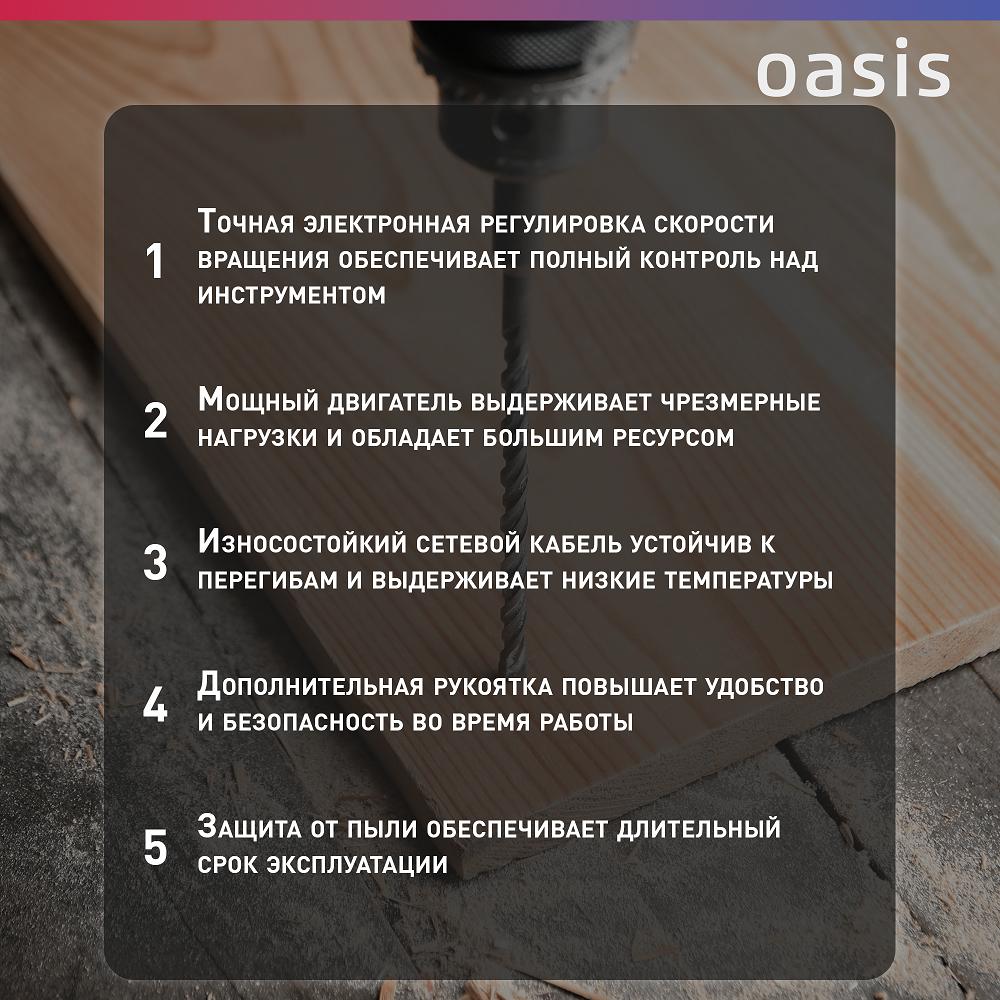 oasis

1 Точная электронная регулировка скорости вращения обеспечивает полный контроль над инструментом

2 Мощный двигатель выдерживает чрезмерные нагрузки и обладает большим ресурсом

3 Износостойкий сетевой кабель устойчив к перегибам и выдерживает низкие температуры

4 Дополнительная рукоятка повышает удобство и безопасность во время работы

5 Защита от пыли обеспечивает длительный срок эксплуатации